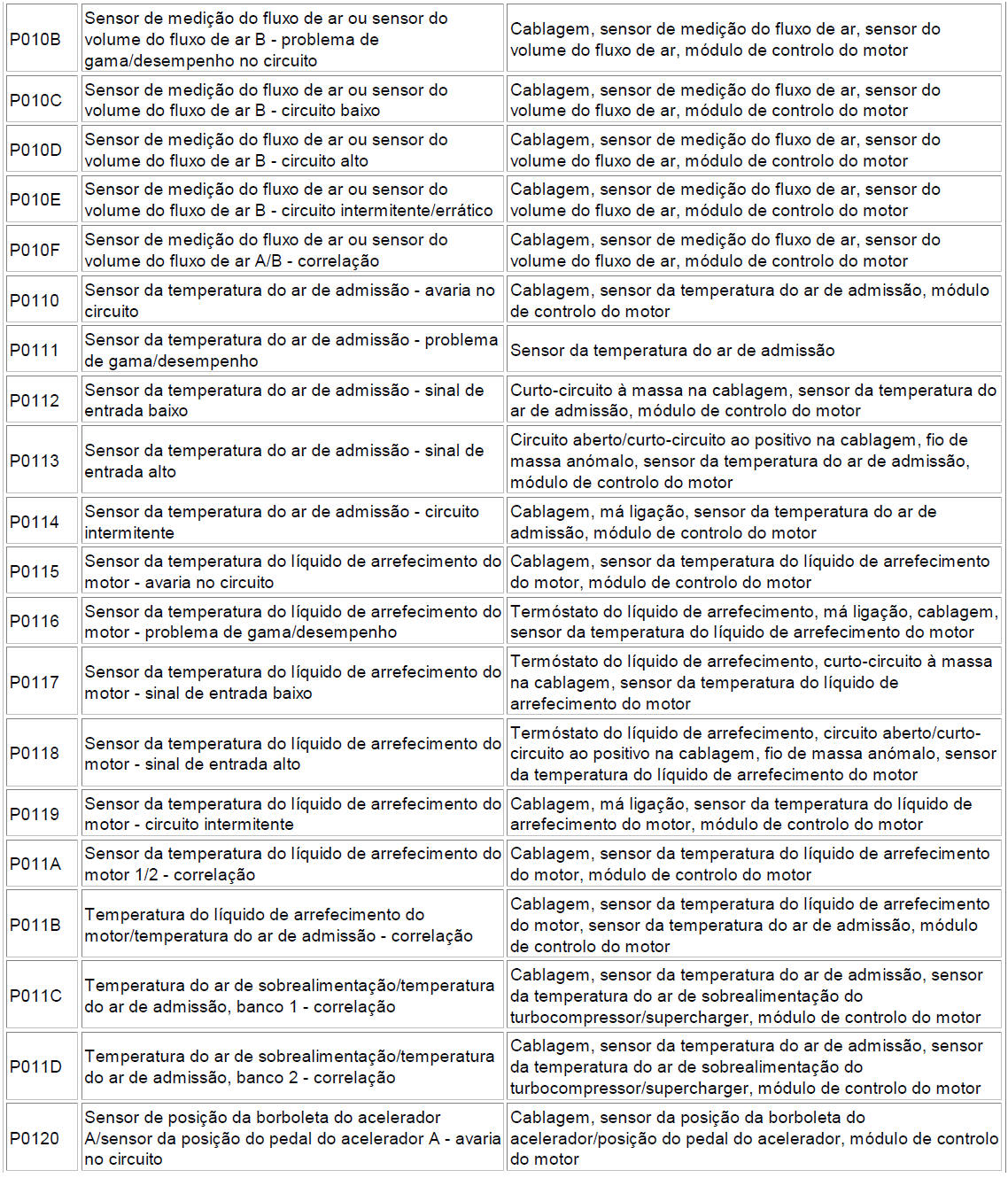 | | | |
|---|---|---|
| P010B | Sensor de medição do fluxo de ar ou sensor do volume do fluxo de ar B - problema de gama/desempenho no circuito | Cablagem, sensor de medição do fluxo de ar, sensor do volume do fluxo de ar, módulo de controlo do motor |
| P010C | Sensor de medição do fluxo de ar ou sensor do volume do fluxo de ar B - circuito baixo | Cablagem, sensor de medição do fluxo de ar, sensor do volume do fluxo de ar, módulo de controlo do motor |
| P010D | Sensor de medição do fluxo de ar ou sensor do volume do fluxo de ar B - circuito alto | Cablagem, sensor de medição do fluxo de ar, sensor do volume do fluxo de ar, módulo de controlo do motor |
| P010E | Sensor de medição do fluxo de ar ou sensor do volume do fluxo de ar B - circuito intermitente/errático | Cablagem, sensor de medição do fluxo de ar, sensor do volume do fluxo de ar, módulo de controlo do motor |
| P010F | Sensor de medição do fluxo de ar ou sensor do volume do fluxo de ar A/B - correlação | Cablagem, sensor de medição do fluxo de ar, sensor do volume do fluxo de ar, módulo de controlo do motor |
| P0110 | Sensor da temperatura do ar de admissão - avaria no circuito | Cablagem, sensor da temperatura do ar de admissão, módulo de controlo do motor |
| P0111 | Sensor da temperatura do ar de admissão - problema de gama/desempenho | Sensor da temperatura do ar de admissão |
| P0112 | Sensor da temperatura do ar de admissão - sinal de entrada baixo | Curto-circuito à massa na cablagem, sensor da temperatura do ar de admissão, módulo de controlo do motor |
| P0113 | Sensor da temperatura do ar de admissão - sinal de entrada alto | Circuito aberto/curto-circuito ao positivo na cablagem, fio de massa anómalo, sensor da temperatura do ar de admissão, módulo de controlo do motor |
| P0114 | Sensor da temperatura do ar de admissão - circuito intermitente | Cablagem, má ligação, sensor da temperatura do ar de admissão, módulo de controlo do motor |
| P0115 | Sensor da temperatura do líquido de arrefecimento do motor - avaria no circuito | Cablagem, sensor da temperatura do líquido de arrefecimento do motor, módulo de controlo do motor |
| P0116 | Sensor da temperatura do líquido de arrefecimento do motor - problema de gama/desempenho | Termóstato do líquido de arrefecimento, má ligação, cablagem, sensor da temperatura do líquido de arrefecimento do motor |
| P0117 | Sensor da temperatura do líquido de arrefecimento do motor - sinal de entrada baixo | Termóstato do líquido de arrefecimento, curto-circuito à massa na cablagem, sensor da temperatura do líquido de arrefecimento do motor |
| P0118 | Sensor da temperatura do líquido de arrefecimento do motor - sinal de entrada alto | Termóstato do líquido de arrefecimento, circuito aberto/curto-circuito ao positivo na cablagem, fio de massa anómalo, sensor da temperatura do líquido de arrefecimento do motor |
| P0119 | Sensor da temperatura do líquido de arrefecimento do motor - circuito intermitente | Cablagem, má ligação, sensor da temperatura do líquido de arrefecimento do motor, módulo de controlo do motor |
| P011A | Sensor da temperatura do líquido de arrefecimento do motor 1/2 - correlação | Cablagem, sensor da temperatura do líquido de arrefecimento do motor, módulo de controlo do motor |
| P011B | Temperatura do líquido de arrefecimento do motor/temperatura do ar de admissão - correlação | Cablagem, sensor da temperatura do líquido de arrefecimento do motor, sensor da temperatura do ar de admissão, módulo de controlo do motor |
| P011C | Temperatura do ar de sobrealimentação/temperatura do ar de admissão, banco 1 - correlação | Cablagem, sensor da temperatura do ar de admissão, sensor da temperatura do ar de sobrealimentação do turbocompressor/supercharger, módulo de controlo do motor |
| P011D | Temperatura do ar de sobrealimentação/temperatura do ar de admissão, banco 2 - correlação | Cablagem, sensor da temperatura do ar de admissão, sensor da temperatura do ar de sobrealimentação do turbocompressor/supercharger, módulo de controlo do motor |
| P0120 | Sensor de posição da borboleta do acelerador A/sensor da posição do pedal do acelerador A - avaria no circuito | Cablagem, sensor da posição da borboleta do acelerador/posição do pedal do acelerador, módulo de controlo do motor |